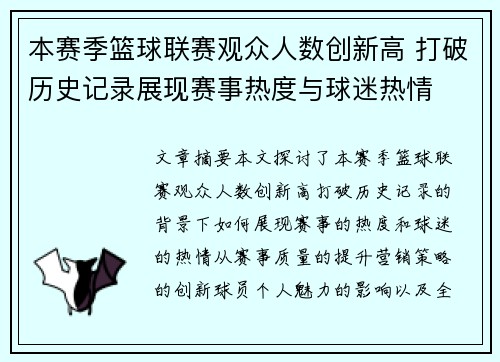 本赛季篮球联赛观众人数创新高 打破历史记录展现赛事热度与球迷热情

文章摘要本文探讨了本赛季篮球联赛观众人数创新高打破历史记录的背景下如何展现赛事的热度和球迷的热情从赛事质量的提升营销策略的创新球员个人魅力的影响以及全